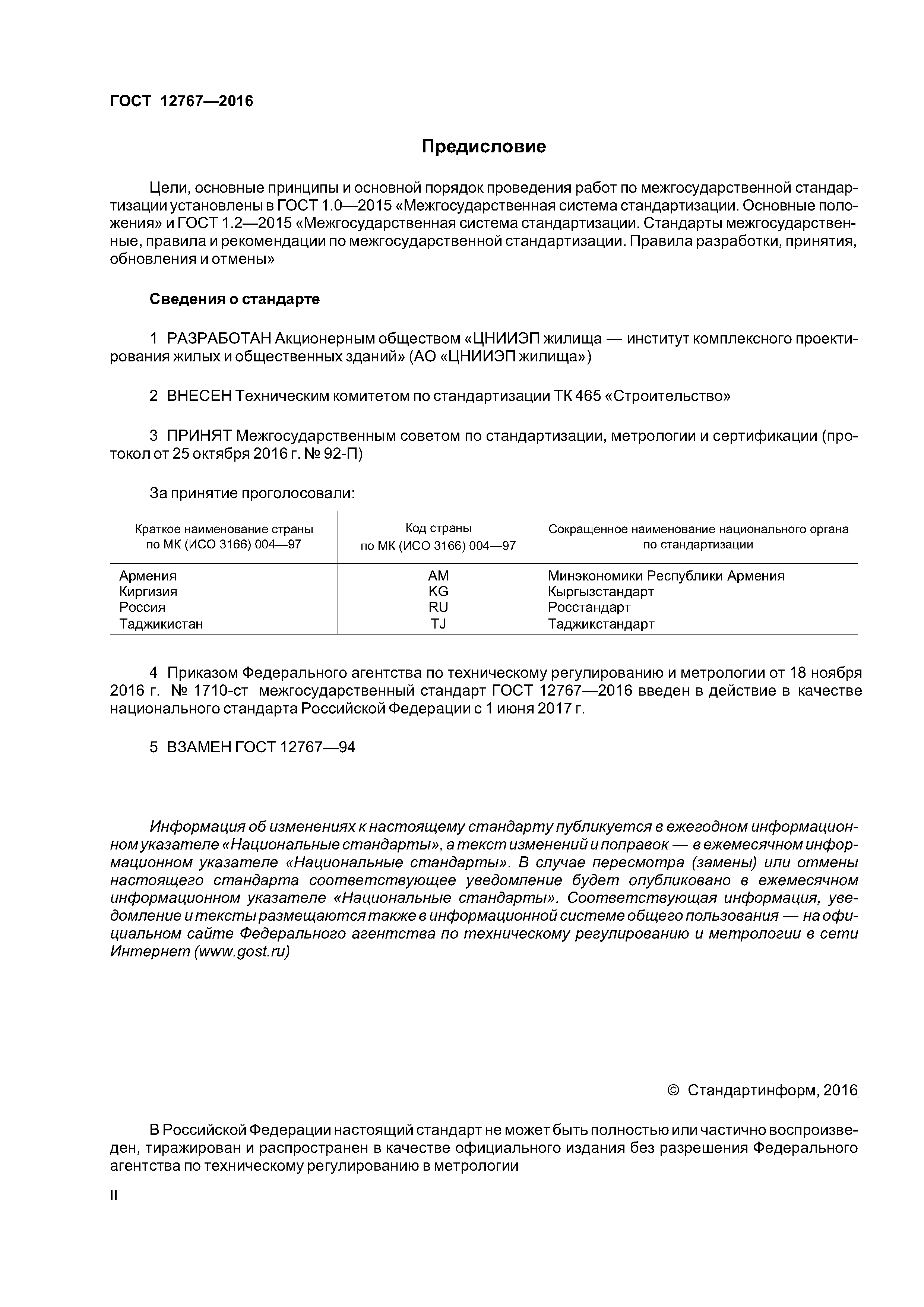 ГОСТ 12767—2016

Предисловие

Цели, основные принципы и основной порядок проведения работ по межгосударственной стандартизации установлены в ГОСТ 1.0—2015 «Межгосударственная система стандартизации. Основные положения» и ГОСТ 1.2—2015 «Межгосударственная система стандартизации. Стандарты межгосударственные, правила и рекомендации по межгосударственной стандартизации. Правила разработки, принятия, обновления и отмены»

Сведения о стандарте

1 РАЗРАБОТАН Акционерным обществом «ЦНИИЭП жилища — институт комплексного проектирования жилых и общественных зданий» (АО «ЦНИИЭП жилища»)

2 ВНЕСЕН Техническим комитетом по стандартизации ТК 465 «Строительство»

3 ПРИНЯТ Межгосударственным советом по стандартизации, метрологии и сертификации (протокол от 25 октября 2016 г. № 92-П)

За принятие проголосовали:

| Краткое наименование страны по МК (ИСО 3166) 004—97 | Код страны по МК (ИСО 3166) 004—97 | Сокращенное наименование национального органа по стандартизации |
|---|---|---|
| Армения | AM | Минэкономики Республики Армения |
| Киргизия | KG | Кыргызстандарт |
| Россия | RU | Росстандарт |
| Таджикистан | TJ | Таджикстандарт |

4 Приказом Федерального агентства по техническому регулированию и метрологии от 18 ноября 2016 г. № 1710-ст межгосударственный стандарт ГОСТ 12767—2016 введен в действие в качестве национального стандарта Российской Федерации с 1 июня 2017 г.

5 ВЗАМЕН ГОСТ 12767—94

Информация об изменениях к настоящему стандарту публикуется в ежегодном информационном указателе «Национальные стандарты», а текст изменений и поправок — в ежемесячном информационном указателе «Национальные стандарты». В случае пересмотра (замены) или отмены настоящего стандарта соответствующее уведомление будет опубликовано в ежемесячном информационном указателе «Национальные стандарты». Соответствующая информация, уведомление и тексты размещаются также в информационной системе общего пользования — на официальном сайте Федерального агентства по техническому регулированию и метрологии в сети Интернет (www.gost.ru)

© Стандартинформ, 2016

В Российской Федерации настоящий стандарт не может быть полностью или частично воспроизведен, тиражирован и распространен в качестве официального издания без разрешения Федерального агентства по техническому регулированию в метрологии

II